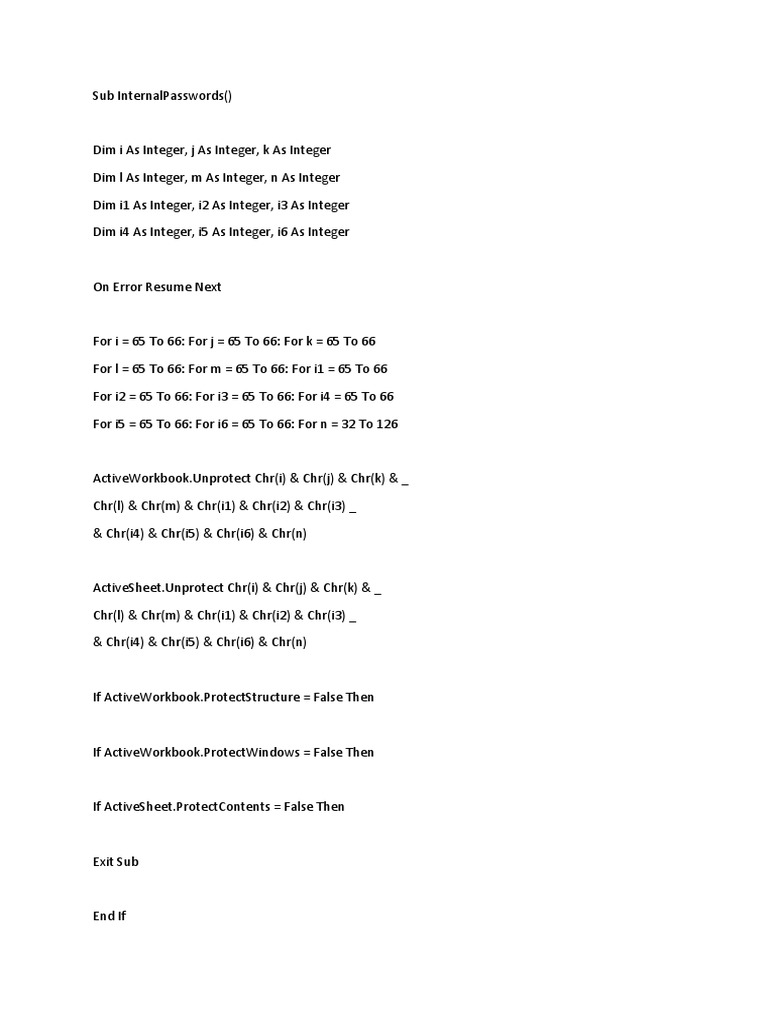 Sub InternalPasswords()

Dim i As Integer, j As Integer, k As Integer

Dim l As Integer, m As Integer, n As Integer

Dim i1 As Integer, i2 As Integer, i3 As Integer

Dim i4 As Integer, i5 As Integer, i6 As Integer

On Error Resume Next

For i = 65 To 66: For j = 65 To 66: For k = 65 To 66

For l = 65 To 66: For m = 65 To 66: For i1 = 65 To 66

For i2 = 65 To 66: For i3 = 65 To 66: For i4 = 65 To 66

For i5 = 65 To 66: For i6 = 65 To 66: For n = 32 To 126

ActiveWorkbook.Unprotect Chr(i) & Chr(j) & Chr(k) & _

Chr(l) & Chr(m) & Chr(i1) & Chr(i2) & Chr(i3) _

& Chr(i4) & Chr(i5) & Chr(i6) & Chr(n)

ActiveSheet.Unprotect Chr(i) & Chr(j) & Chr(k) & _

Chr(l) & Chr(m) & Chr(i1) & Chr(i2) & Chr(i3) _

& Chr(i4) & Chr(i5) & Chr(i6) & Chr(n)

If ActiveWorkbook.ProtectStructure = False Then

If ActiveWorkbook.ProtectWindows = False Then

If ActiveSheet.ProtectContents = False Then

Exit Sub

End If